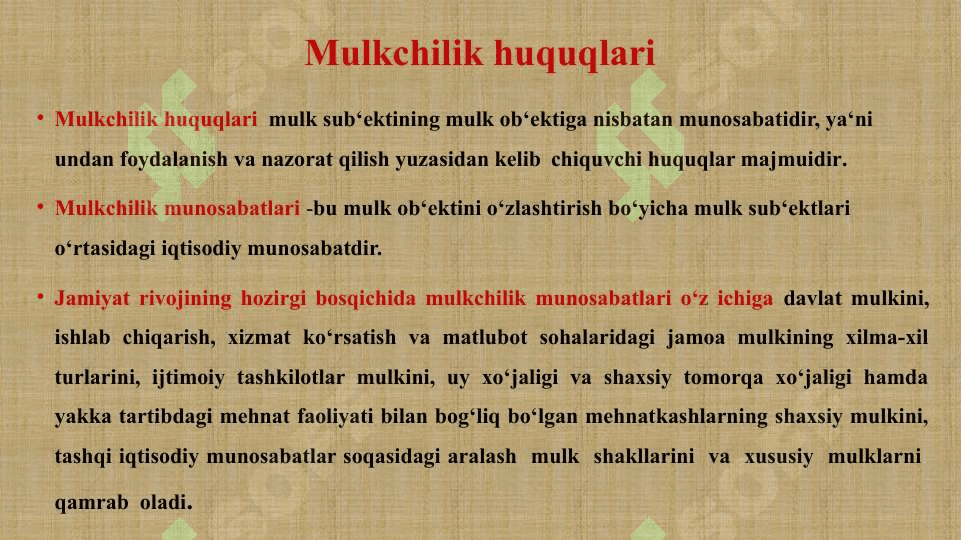 Mulkchilik huquqlari

• Mulkchilik huquqlari mulk sub‘ektining mulk ob‘ektiga nisbatan munosabatidir, ya‘ni undan foydalanish va nazorat qilish yuzasidan kelib chiquvchi huquqlar majmuidir.

• Mulkchilik munosabatlari -bu mulk ob‘ektini o‘zlashtirish bo‘yicha mulk sub‘ektlari o‘rtasidagi iqtisodiy munosabatdir.

• Jamiyat rivojining hozirgi bosqichida mulkchilik munosabatlari o‘z ichiga davlat mulkini, ishlab chiqarish, xizmat ko‘rsatish va matlubot sohalaridagi jamoa mulkining xilma-xil turlarini, ijtimoiy tashkilotlar mulkini, uy xo‘jaligi va shaxsiy tomorqa xo‘jaligi hamda yakka tartibdagi mehnat faoliyati bilan bog‘liq bo‘lgan mehnatkashlarning shaxsiy mulkini, tashqi iqtisodiy munosabatlar soqasidagi aralash mulk shakllarini va xususiy mulklarni qamrab oladi.